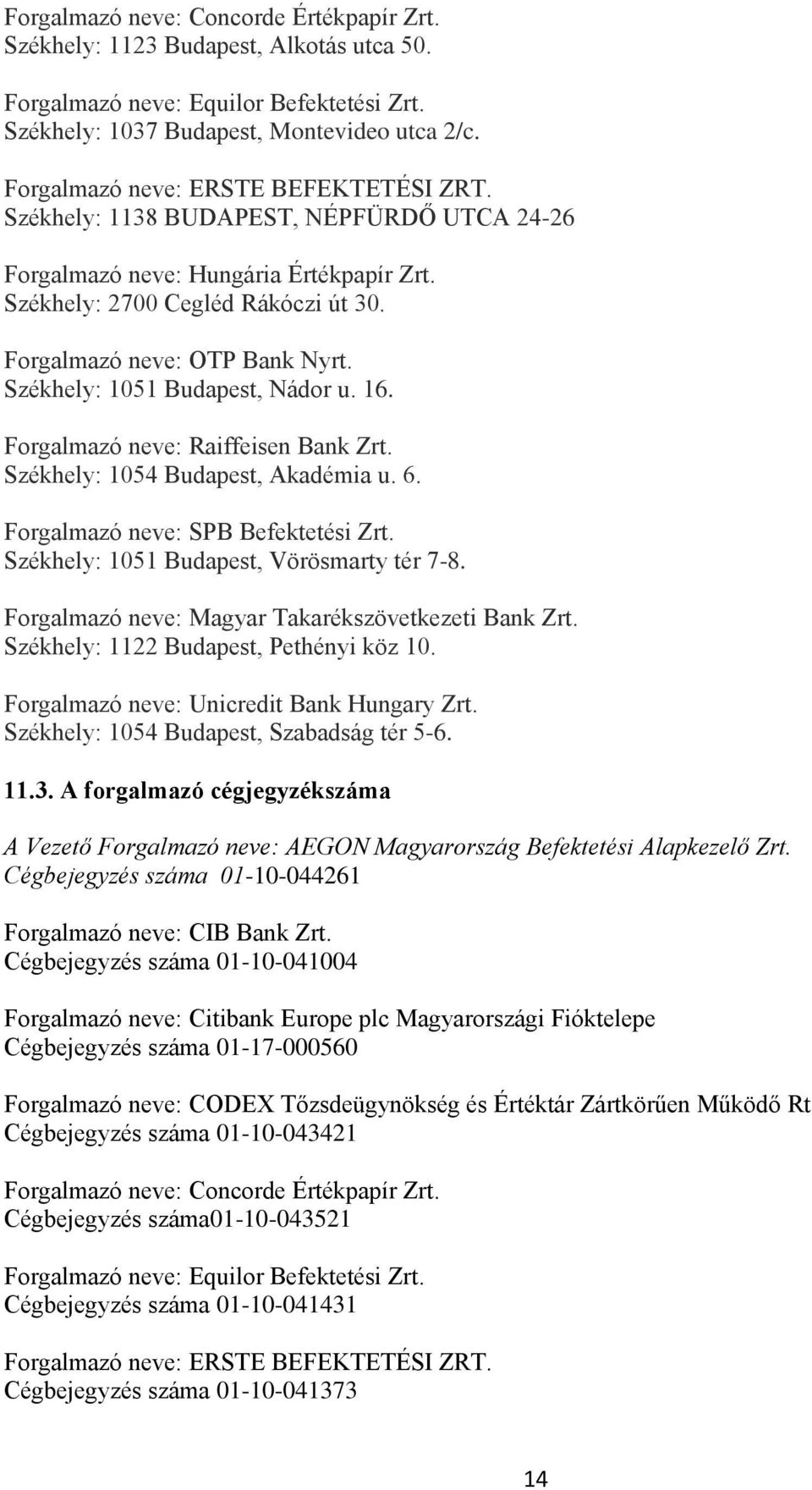 Forgalmazó neve: Concorde Értékpapír Zrt.
Székhely: 1123 Budapest, Alkotás utca 50.

Forgalmazó neve: Equilor Befektetési Zrt.
Székhely: 1037 Budapest, Montevideo utca 2/c.

Forgalmazó neve: ERSTE BEFEKTETÉSI ZRT.
Székhely: 1138 BUDAPEST, NÉPFÜRDŐ UTCA 24-26

Forgalmazó neve: Hungária Értékpapír Zrt.
Székhely: 2700 Cegléd Rákóczi út 30.

Forgalmazó neve: OTP Bank Nyrt.
Székhely: 1051 Budapest, Nádor u. 16.

Forgalmazó neve: Raiffeisen Bank Zrt.
Székhely: 1054 Budapest, Akadémia u. 6.

Forgalmazó neve: SPB Befektetési Zrt.
Székhely: 1051 Budapest, Vörösmarty tér 7-8.

Forgalmazó neve: Magyar Takarékszövetkezeti Bank Zrt.
Székhely: 1122 Budapest, Pethényi köz 10.

Forgalmazó neve: Unicredit Bank Hungary Zrt.
Székhely: 1054 Budapest, Szabadság tér 5-6.

11.3. A forgalmazó cégjegyzékszáma

A Vezető Forgalmazó neve: AEGON Magyarország Befektetési Alapkezelő Zrt.
Cégbejegyzés száma 01-10-044261

Forgalmazó neve: CIB Bank Zrt.
Cégbejegyzés száma 01-10-041004

Forgalmazó neve: Citibank Europe plc Magyarországi Fióktelepe
Cégbejegyzés száma 01-17-000560

Forgalmazó neve: CODEX Tőzsdeügynökség és Értéktár Zártkörűen Működő Rt
Cégbejegyzés száma 01-10-043421

Forgalmazó neve: Concorde Értékpapír Zrt.
Cégbejegyzés száma01-10-043521

Forgalmazó neve: Equilor Befektetési Zrt.
Cégbejegyzés száma 01-10-041431

Forgalmazó neve: ERSTE BEFEKTETÉSI ZRT.
Cégbejegyzés száma 01-10-041373

14